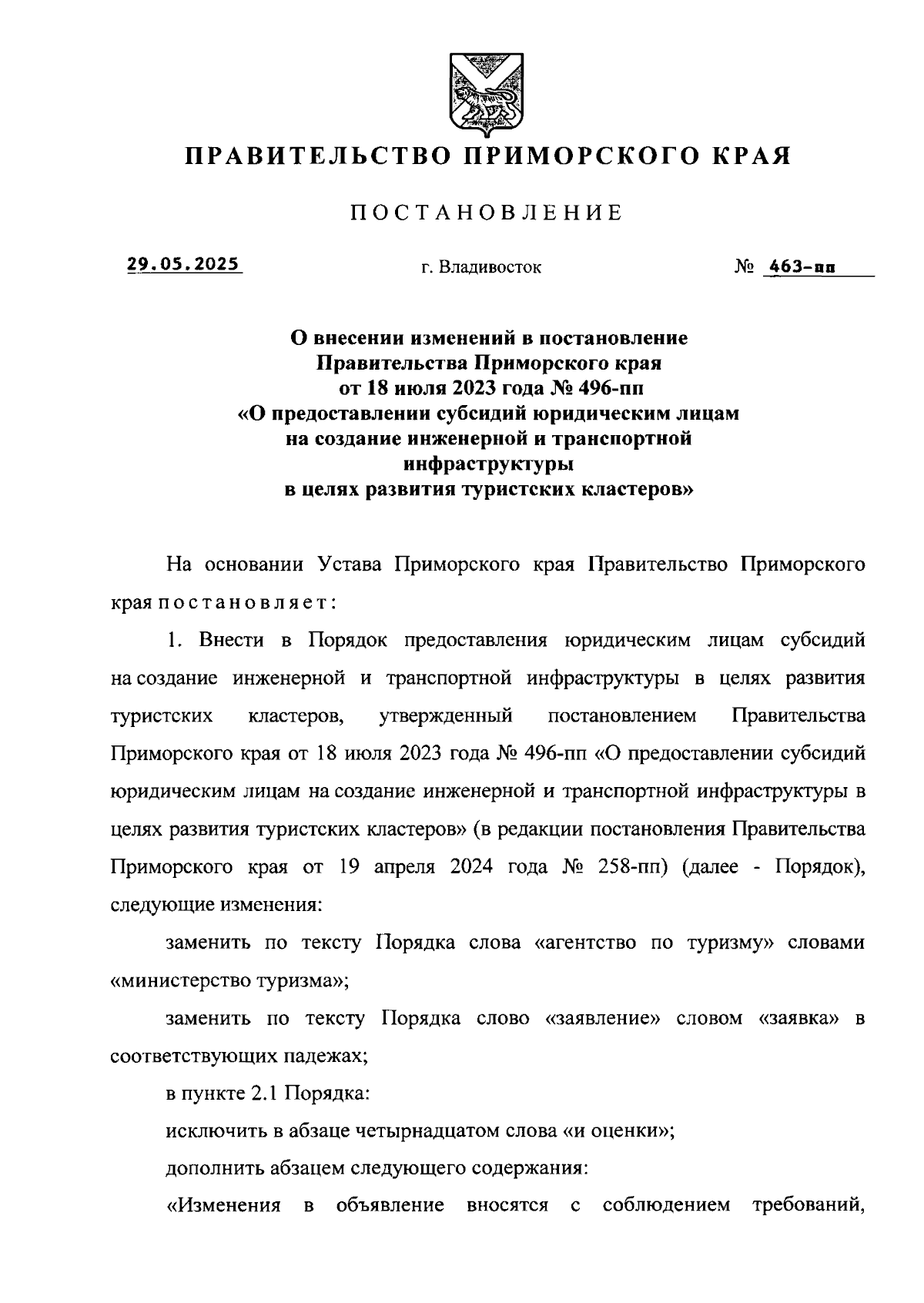 ПРАВИТЕЛЬСТВО ПРИМОРСКОГО КРАЯ

ПОСТАНОВЛЕНИЕ

29.05.2025 г. Владивосток № 463-пп

О внесении изменений в постановление Правительства Приморского края от 18 июля 2023 года № 496-пп «О предоставлении субсидий юридическим лицам на создание инженерной и транспортной инфраструктуры в целях развития туристских кластеров»

На основании Устава Приморского края Правительство Приморского края постановляет:

1. Внести в Порядок предоставления юридическим лицам субсидий на создание инженерной и транспортной инфраструктуры в целях развития туристских кластеров, утвержденный постановлением Правительства Приморского края от 18 июля 2023 года № 496-пп «О предоставлении субсидий юридическим лицам на создание инженерной и транспортной инфраструктуры в целях развития туристских кластеров» (в редакции постановления Правительства Приморского края от 19 апреля 2024 года № 258-пп) (далее - Порядок), следующие изменения:

заменить по тексту Порядка слова «агентство по туризму» словами «министерство туризма»;

заменить по тексту Порядка слово «заявление» словом «заявка» в соответствующих падежах;

в пункте 2.1 Порядка:

исключить в абзаце четырнадцатом слова «и оценки»;

дополнить абзацем следующего содержания:

«Изменения в объявление вносятся с соблюдением требований,